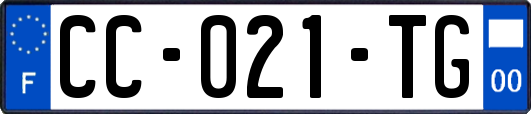 F

CC-021-TG

00